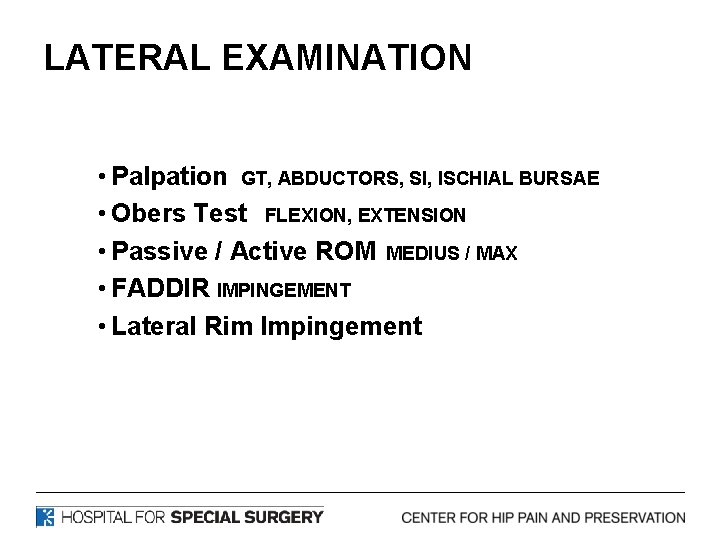 LATERAL EXAMINATION

• Palpation GT, ABDUCTORS, SI, ISCHIAL BURSAE
• Obers Test FLEXION, EXTENSION
• Passive / Active ROM MEDIUS / MAX
• FADDIR IMPINGEMENT
• Lateral Rim Impingement

HOSPITAL FOR SPECIAL SURGERY

CENTER FOR HIP PAIN AND PRESERVATION